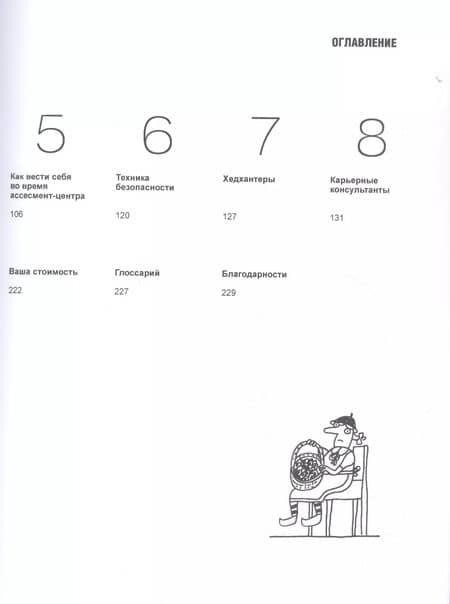 ОГЛАВЛЕНИЕ

5

Как вести себя во время ассесмент-центра

106

6

Техника безопасности

120

7

Хедхантеры

127

8

Карьерные консультанты

131

Ваша стоимость

222

Глоссарий

227

Благодарности

229